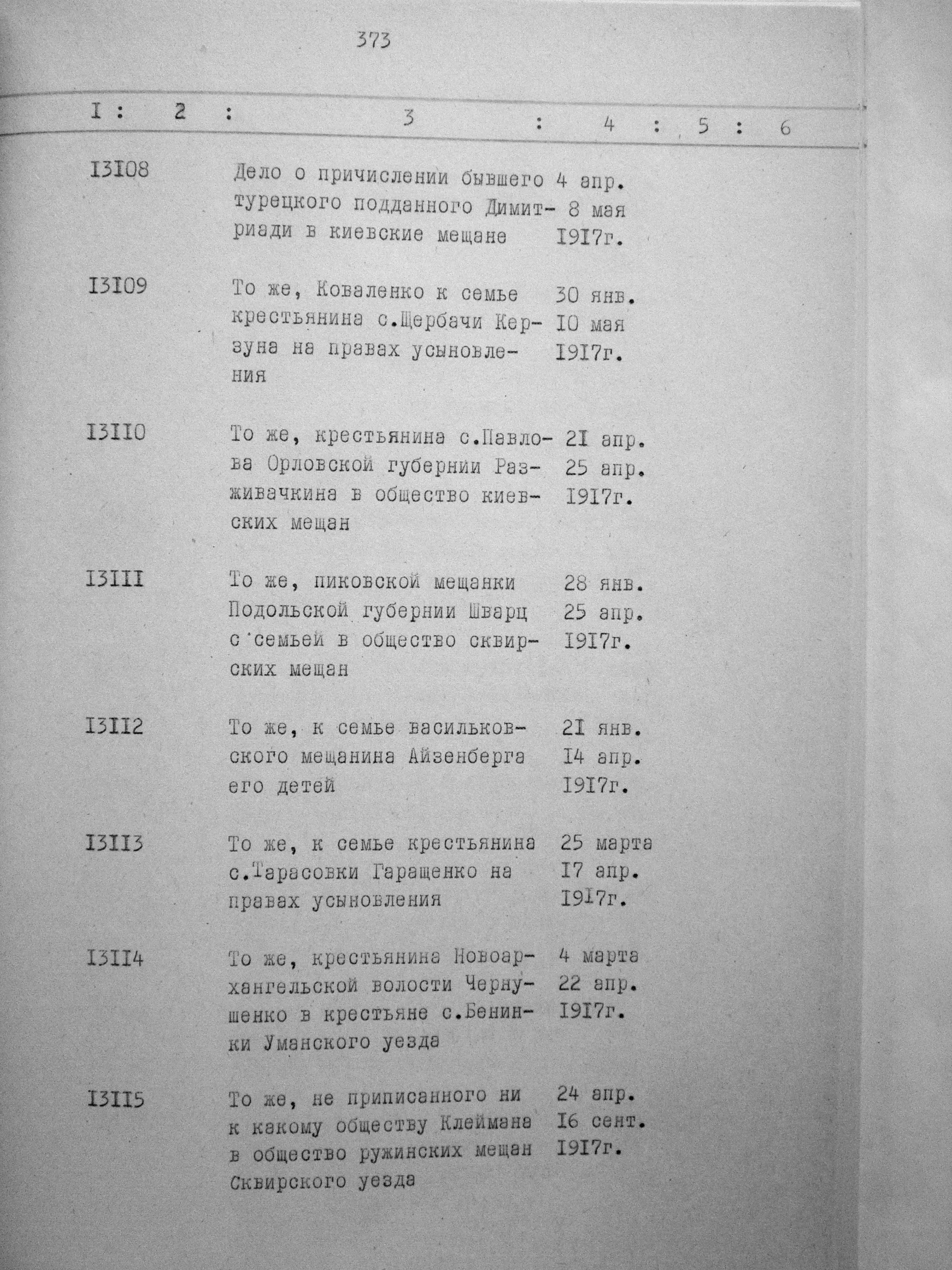 373

| I | 2 | 3 | 4 | 5 | 6 |
|---|---|---|---|---|---|
| I3I08 | | Дело о причислении бывшего турецкого подданного Димитриади в киевские мещане | 4 апр. 8 мая I9I7г. | | |
| I3I09 | | То же, Коваленко к семье крестьянина с.Щербачи Керзуна на правах усыновления | 30 янв. I0 мая I9I7г. | | |
| I3II0 | | То же, крестьянина с.Павлова Орловской губернии Разживачкина в общество киевских мещан | 2I апр. 25 апр. I9I7г. | | |
| I3III | | То же, пиковской мещанки Подольской губернии Шварц с семьей в общество сквирских мещан | 28 янв. 25 апр. I9I7г. | | |
| I3II2 | | То же, к семье васильковского мещанина Айзенберга его детей | 2I янв. I4 апр. I9I7г. | | |
| I3II3 | | То же, к семье крестьянина с.Тарасовки Гаращенко на правах усыновления | 25 марта I7 апр. I9I7г. | | |
| I3II4 | | То же, крестьянина Новоархангельской волости Чернушенко в крестьяне с.Бенинки Уманского уезда | 4 марта 22 апр. I9I7г. | | |
| I3II5 | | То же, не приписанного ни к какому обществу Клеймана в общество ружинских мещан Сквирского уезда | 24 апр. I6 сент. I9I7г. | | |